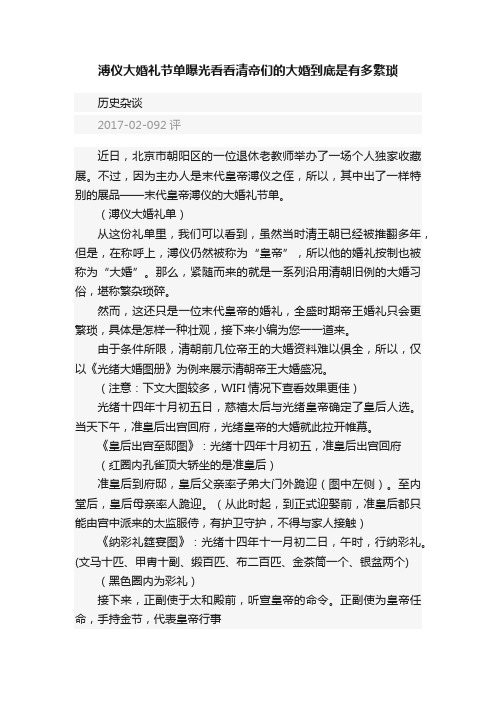 溥仪大婚礼节单曝光看看清帝们的大婚到底是有多繁琐

历史杂谈

2017-02-092 评

近日，北京市朝阳区的一位退休老教师举办了一场个人独家收藏展。不过，因为主办人是末代皇帝溥仪之侄，所以，其中出了一样特别的展品——末代皇帝溥仪的大婚礼节单。

（溥仪大婚礼单）

从这份礼单里，我们可以看到，虽然当时清王朝已经被推翻多年，但是，在称呼上，溥仪仍然被称为“皇帝”，所以他的婚礼按制也被称为“大婚”。那么，紧随而来的就是一系列沿用清朝旧例的大婚习俗，堪称繁杂琐碎。

然而，这还只是一位末代皇帝的婚礼，全盛时期帝王婚礼只会更繁琐，具体是怎样一种壮观，接下来小编为您一一道来。

由于条件所限，清朝前几位帝王的大婚资料难以俱全，所以，仅以《光绪大婚图册》为例来展示清朝帝王大婚盛况。

（注意：下文大图较多，WIFI 情况下查看效果更佳）

光绪十四年十月初五日，慈禧太后与光绪皇帝确定了皇后人选。当天下午，准皇后出宫回府，光绪皇帝的大婚就此拉开帷幕。

《皇后出宫至邸图》：光绪十四年十月初五，准皇后出宫回府

（红圈内孔雀顶大轿坐的是准皇后）

准皇后到府邸，皇后父亲率子弟大门外跪迎（图中左侧）。至内堂后，皇后母亲率人跪迎。（从此时起，到正式迎娶前，准皇后都只能由宫中派来的太监服侍，有护卫守护，不得与家人接触）

《纳彩礼筵宴图》：光绪十四年十一月初二日，午时，行纳彩礼。(文马十匹、甲胄十副、缎百匹、布二百匹、金茶筒一个、银盆两个)

（黑色圈内为彩礼）

接下来，正副使于太和殿前，听宣皇帝的命令。正副使为皇帝任命，手持金节，代表皇帝行事